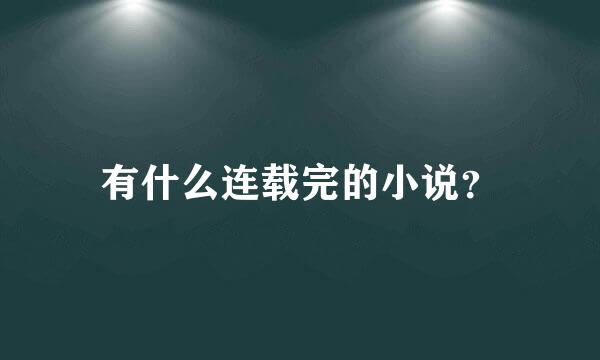 有什么连载完的小说?